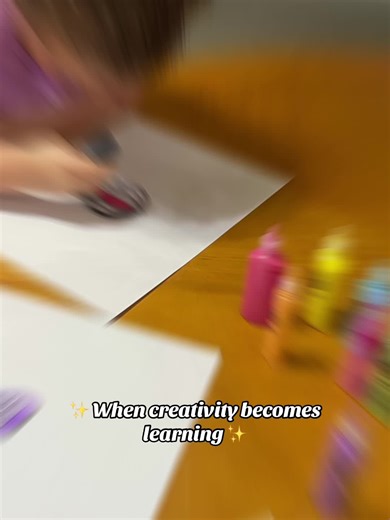 ✨ When creativity becomes learning ✨